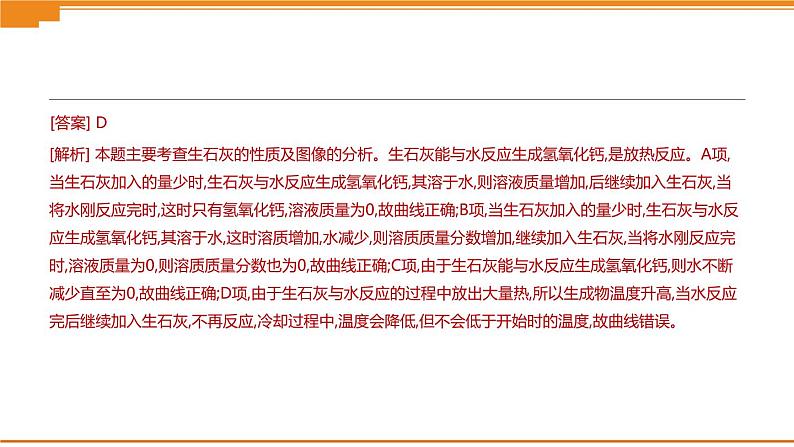 [答案] D

[解析] 本题主要考查生石灰的性质及图像的分析。生石灰能与水反应生成氢氧化钙,是放热反应。A项,当生石灰加入的量少时,生石灰与水反应生成氢氧化钙,其溶于水,则溶液质量增加,后继续加入生石灰,当将水刚反应完时,这时只有氢氧化钙,溶液质量为0,故曲线正确;B项,当生石灰加入的量少时,生石灰与水反应生成氢氧化钙,其溶于水,这时溶质增加,水减少,则溶质质量分数增加,继续加入生石灰,当将水刚反应完时,溶液质量为0,则溶质质量分数也为0,故曲线正确;C项,由于生石灰能与水反应生成氢氧化钙,则水不断减少直至为0,故曲线正确;D项,由于生石灰与水反应的过程中放出大量热,所以生成物温度升高,当水反应完后继续加入生石灰,不再反应,冷却过程中,温度会降低,但不会低于开始时的温度,故曲线错误。